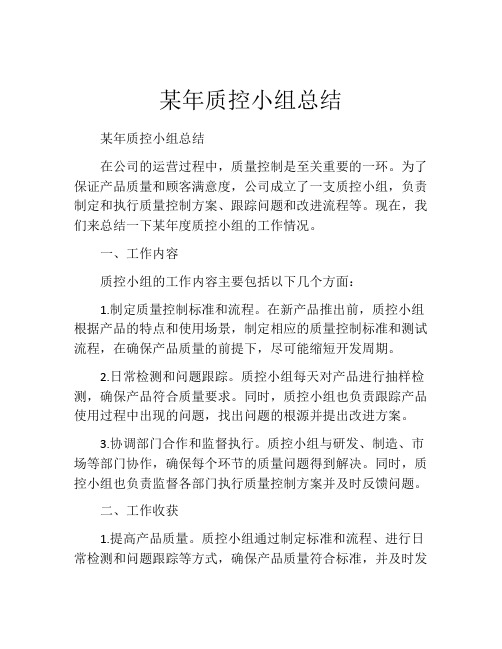 某年质控小组总结

某年质控小组总结

在公司的运营过程中，质量控制是至关重要的一环。为了保证产品质量和顾客满意度，公司成立了一支质控小组，负责制定和执行质量控制方案、跟踪问题和改进流程等。现在，我们来总结一下某年度质控小组的工作情况。

一、工作内容

质控小组的工作内容主要包括以下几个方面：

1.制定质量控制标准和流程。在新产品推出前，质控小组根据产品的特点和使用场景，制定相应的质量控制标准和测试流程，在确保产品质量的前提下，尽可能缩短开发周期。

2.日常检测和问题跟踪。质控小组每天对产品进行抽样检测，确保产品符合质量要求。同时，质控小组也负责跟踪产品使用过程中出现的问题，找出问题的根源并提出改进方案。

3.协调部门合作和监督执行。质控小组与研发、制造、市场等部门协作，确保每个环节的质量问题得到解决。同时，质控小组也负责监督各部门执行质量控制方案并及时反馈问题。

二、工作收获

1.提高产品质量。质控小组通过制定标准和流程、进行日常检测和问题跟踪等方式，确保产品质量符合标准，并及时发